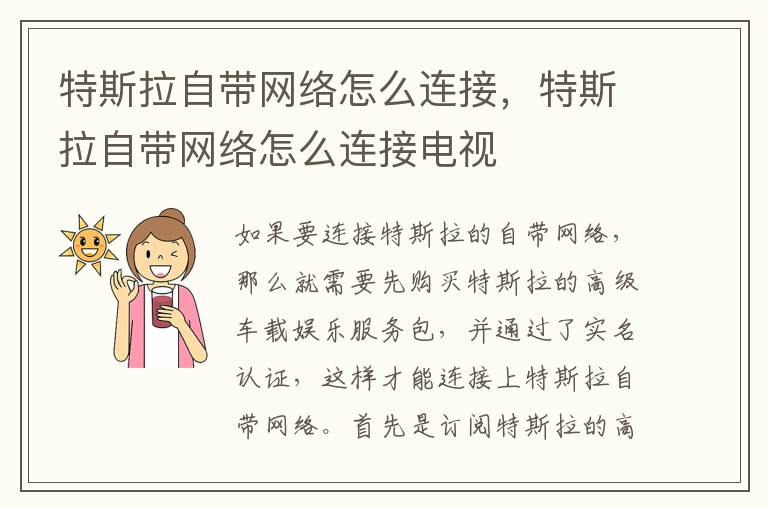 特斯拉自带网络怎么连接，特斯拉自带网络怎么连接电视

如果要连接特斯拉的自带网络，那么就需要先购买特斯拉的高级车载娱乐服务包，并通过了实名认证，这样才能连接上特斯拉自带网络。首先是订阅特斯拉的高